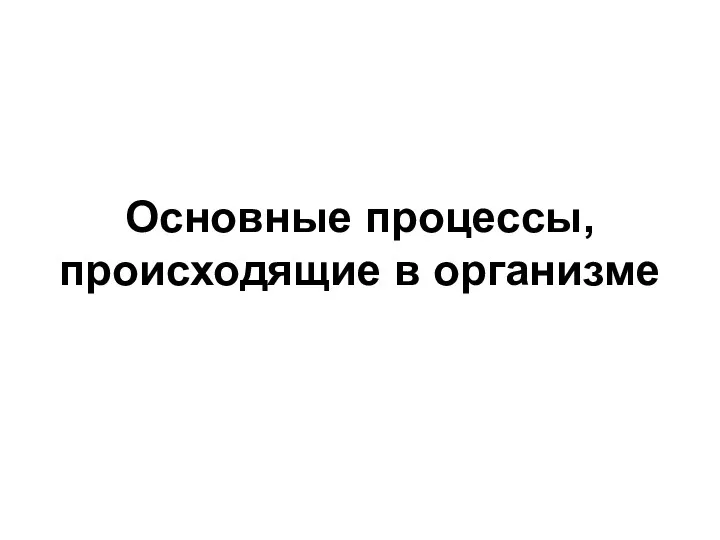 Основные процессы, происходящие в организме